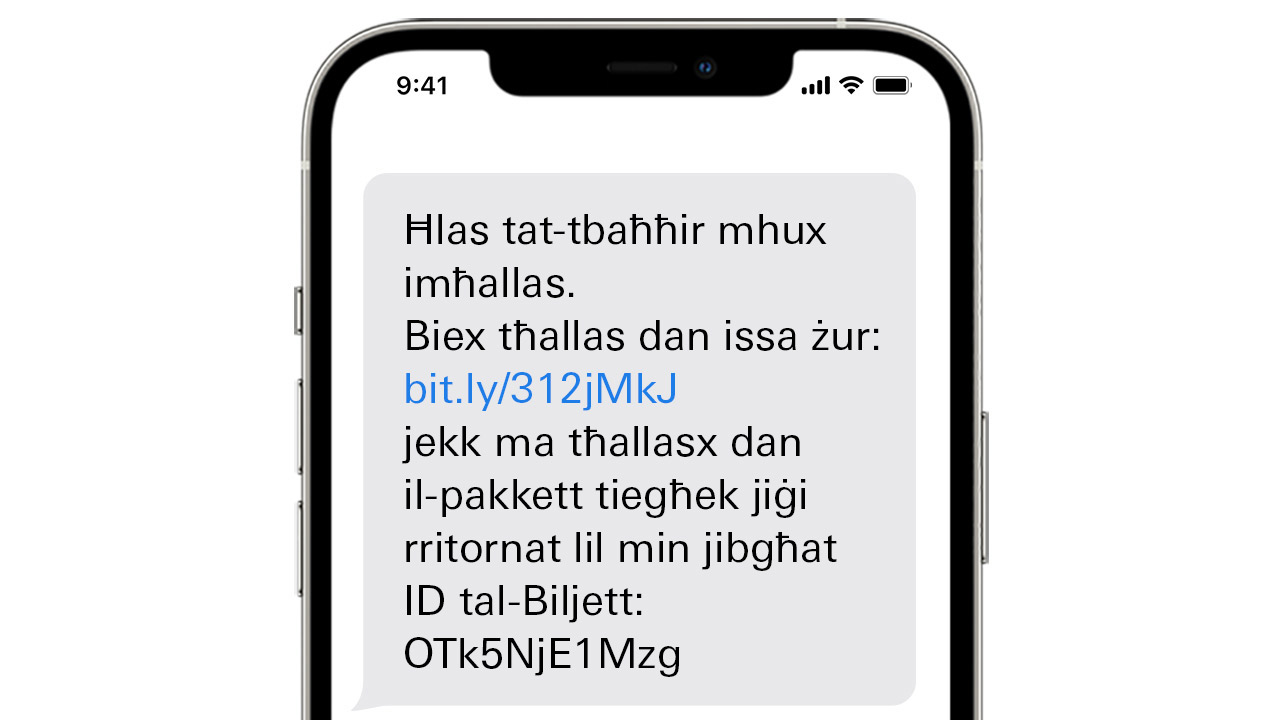 9:41

Ħlas tat-tbaħħir mhux imħallas.
Biex tħallas dan issa żur:
bit.ly/312jMkJ
jekk ma tħallasx dan il-pakkett tiegħek jiġi rritornat lil min jibgħat
ID tal-Biljett:
OTk5NjE1Mzg